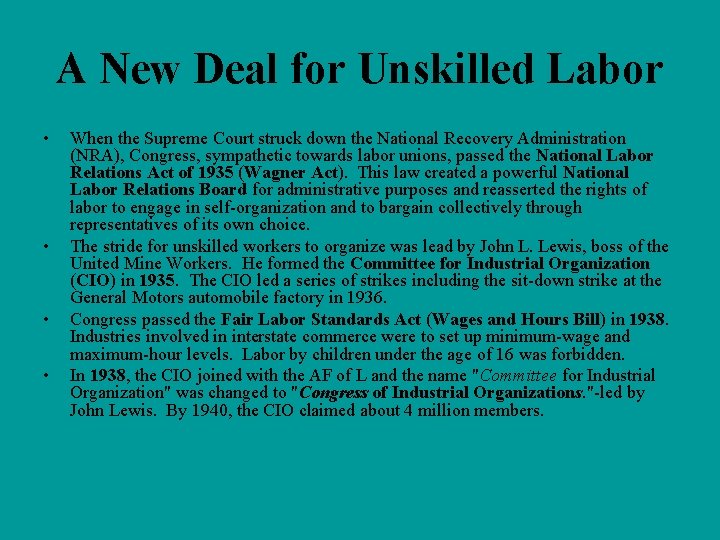 A New Deal for Unskilled Labor

• When the Supreme Court struck down the National Recovery Administration (NRA), Congress, sympathetic towards labor unions, passed the National Labor Relations Act of 1935 (Wagner Act). This law created a powerful National Labor Relations Board for administrative purposes and reasserted the rights of labor to engage in self-organization and to bargain collectively through representatives of its own choice.

• The stride for unskilled workers to organize was lead by John L. Lewis, boss of the United Mine Workers. He formed the Committee for Industrial Organization (CIO) in 1935. The CIO led a series of strikes including the sit-down strike at the General Motors automobile factory in 1936.

• Congress passed the Fair Labor Standards Act (Wages and Hours Bill) in 1938. Industries involved in interstate commerce were to set up minimum-wage and maximum-hour levels. Labor by children under the age of 16 was forbidden.

• In 1938, the CIO joined with the AF of L and the name "Committee for Industrial Organization" was changed to "Congress of Industrial Organizations."-led by John Lewis. By 1940, the CIO claimed about 4 million members.